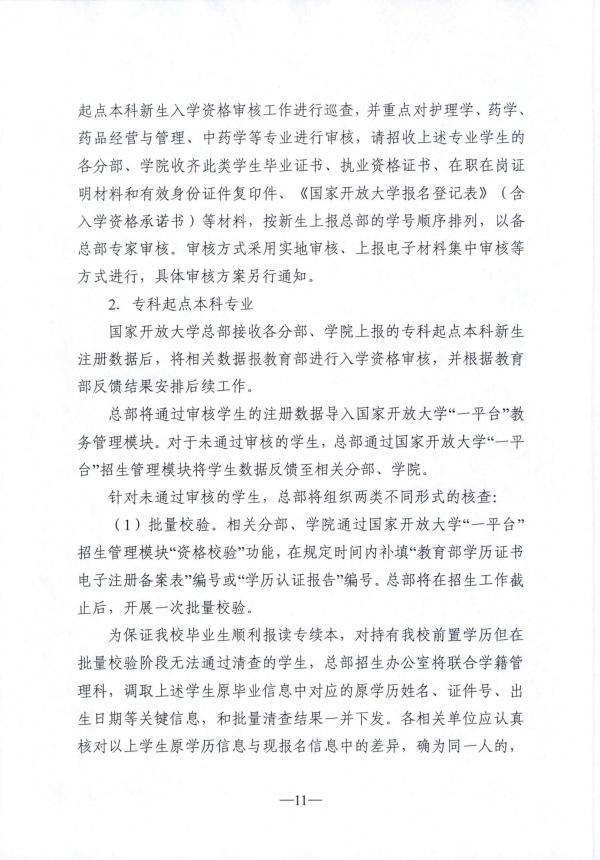 起点本科新生入学资格审核工作进行巡查，并重点对护理学、药学、药品经营与管理、中药学等专业进行审核，请招收上述专业学生的各分部、学院收齐此类学生毕业证书、执业资格证书、在职在岗证明材料和有效身份证件复印件、《国家开放大学报名登记表》（含入学资格承诺书）等材料，按新生上报总部的学号顺序排列，以备总部专家审核。审核方式采用实地审核、上报电子材料集中审核等方式进行，具体审核方案另行通知。

2. 专科起点本科专业

国家开放大学总部接收各分部、学院上报的专科起点本科新生注册数据后，将相关数据报教育部进行入学资格审核，并根据教育部反馈结果安排后续工作。

总部将通过审核学生的注册数据导入国家开放大学“一平台”教务管理模块。对于未通过审核的学生，总部通过国家开放大学“一平台”招生管理模块将学生数据反馈至相关分部、学院。

针对未通过审核的学生，总部将组织两类不同形式的核查：

（1）批量校验。相关分部、学院通过国家开放大学“一平台”招生管理模块“资格校验”功能，在规定时间内补填“教育部学历证书电子注册备案表”编号或“学历认证报告”编号。总部将在招生工作截止后，开展一次批量校验。

为保证我校毕业生顺利报读专续本，对持有我校前置学历但在批量校验阶段无法通过清查的学生，总部招生办公室将联合学籍管理科，调取上述学生原毕业信息中对应的原学历姓名、证件号、出生日期等关键信息，和批量清查结果一并下发。各相关单位应认真核对以上学生原学历信息与现报名信息中的差异，确为同一人的，

—11—